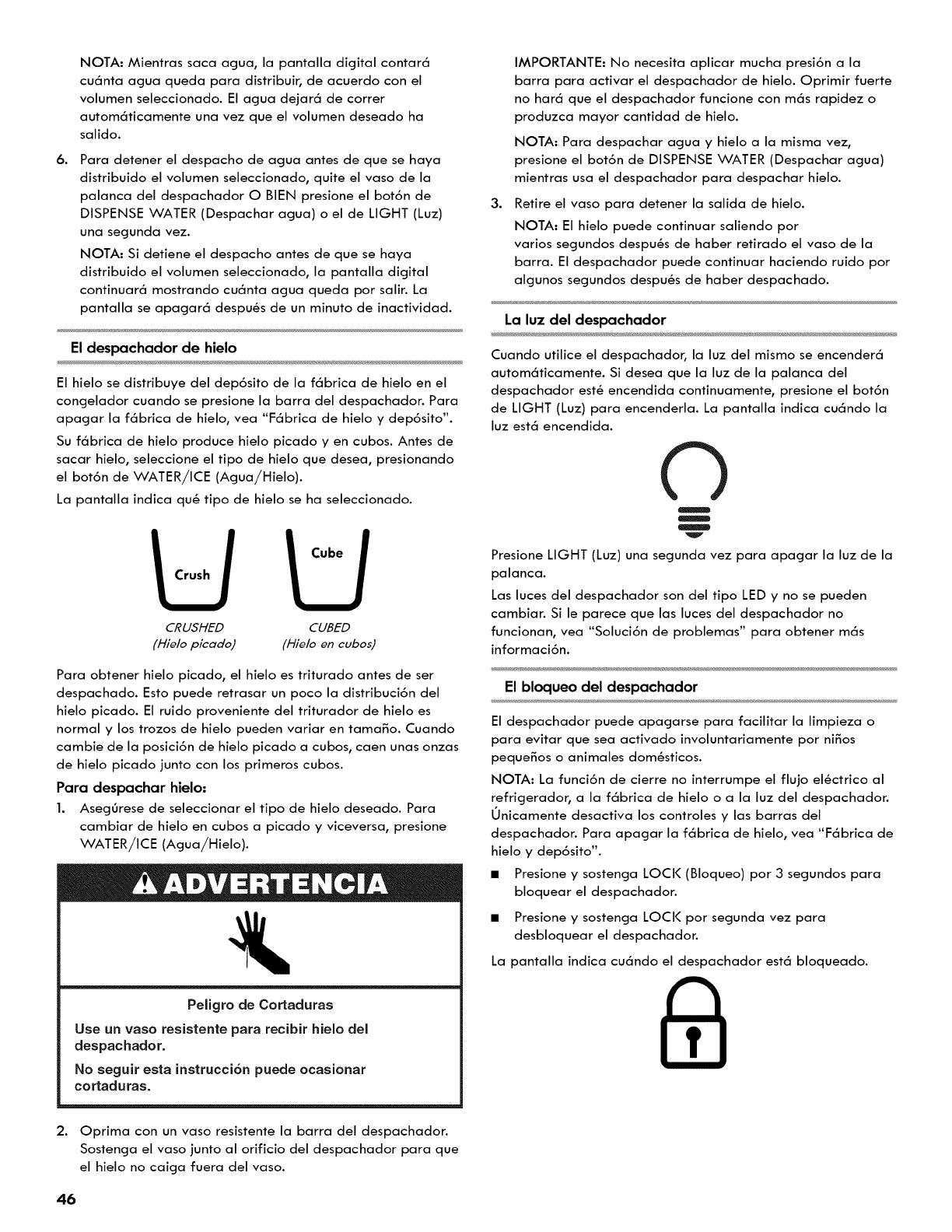 NOTA: Mientras saca agua, la pantalla digital contará cuánta agua queda para distribuir, de acuerdo con el volumen seleccionado. El agua dejará de correr automáticamente una vez que el volumen deseado ha salido.

6. Para detener el despacho de agua antes de que se haya distribuido el volumen seleccionado, quite el vaso de la palanca del despachador O BIEN presione el botón de DISPENSE WATER (Despachar agua) o el de LIGHT (Luz) una segunda vez.

NOTA: Si detiene el despacho antes de que se haya distribuido el volumen seleccionado, la pantalla digital continuará mostrando cuánta agua queda por salir. La pantalla se apagará después de un minuto de inactividad.

El despachador de hielo

El hielo se distribuye del depósito de la fábrica de hielo en el congelador cuando se presione la barra del despachador. Para apagar la fábrica de hielo, vea "Fábrica de hielo y depósito".

Su fábrica de hielo produce hielo picado y en cubos. Antes de sacar hielo, seleccione el tipo de hielo que desea, presionando el botón de WATER/ICE (Agua/Hielo).

La pantalla indica qué tipo de hielo se ha seleccionado.

Crush

Cube

CRUSHED
(Hielo picado)

CUBED
(Hielo en cubos)

Para obtener hielo picado, el hielo es triturado antes de ser despachado. Esto puede retrasar un poco la distribución del hielo picado. El ruido proveniente del triturador de hielo es normal y los trozos de hielo pueden variar en tamaño. Cuando cambie de la posición de hielo picado a cubos, caen unas onzas de hielo picado junto con los primeros cubos.

Para despachar hielo:

1. Asegúrese de seleccionar el tipo de hielo deseado. Para cambiar de hielo en cubos a picado y viceversa, presione WATER/ICE (Agua/Hielo).

ADVERTENCIA

Peligro de Cortaduras

Use un vaso resistente para recibir hielo del despachador.

No seguir esta instrucción puede ocasionar cortaduras.

2. Oprima con un vaso resistente la barra del despachador. Sostenga el vaso junto al orificio del despachador para que el hielo no caiga fuera del vaso.

IMPORTANTE: No necesita aplicar mucha presión a la barra para activar el despachador de hielo. Oprimir fuerte no hará que el despachador funcione con más rapidez o produzca mayor cantidad de hielo.

NOTA: Para despachar agua y hielo a la misma vez, presione el botón de DISPENSE WATER (Despachar agua) mientras usa el despachador para despachar hielo.

3. Retire el vaso para detener la salida de hielo.

NOTA: El hielo puede continuar saliendo por varios segundos después de haber retirado el vaso de la barra. El despachador puede continuar haciendo ruido por algunos segundos después de haber despachado.

La luz del despachador

Cuando utilice el despachador, la luz del mismo se encenderá automáticamente. Si desea que la luz de la palanca del despachador esté encendida continuamente, presione el botón de LIGHT (Luz) para encenderla. La pantalla indica cuándo la luz está encendida.

Presione LIGHT (Luz) una segunda vez para apagar la luz de la palanca.

Las luces del despachador son del tipo LED y no se pueden cambiar. Si le parece que las luces del despachador no funcionan, vea "Solución de problemas" para obtener más información.

El bloqueo del despachador

El despachador puede apagarse para facilitar la limpieza o para evitar que sea activado involuntariamente por niños pequeños o animales domésticos.

NOTA: La función de cierre no interrumpe el flujo eléctrico al refrigerador, a la fábrica de hielo o a la luz del despachador. Únicamente desactiva los controles y las barras del despachador. Para apagar la fábrica de hielo, vea "Fábrica de hielo y depósito".

■ Presione y sostenga LOCK (Bloqueo) por 3 segundos para bloquear el despachador.

■ Presione y sostenga LOCK por segunda vez para desbloquear el despachador.

La pantalla indica cuándo el despachador está bloqueado.

46